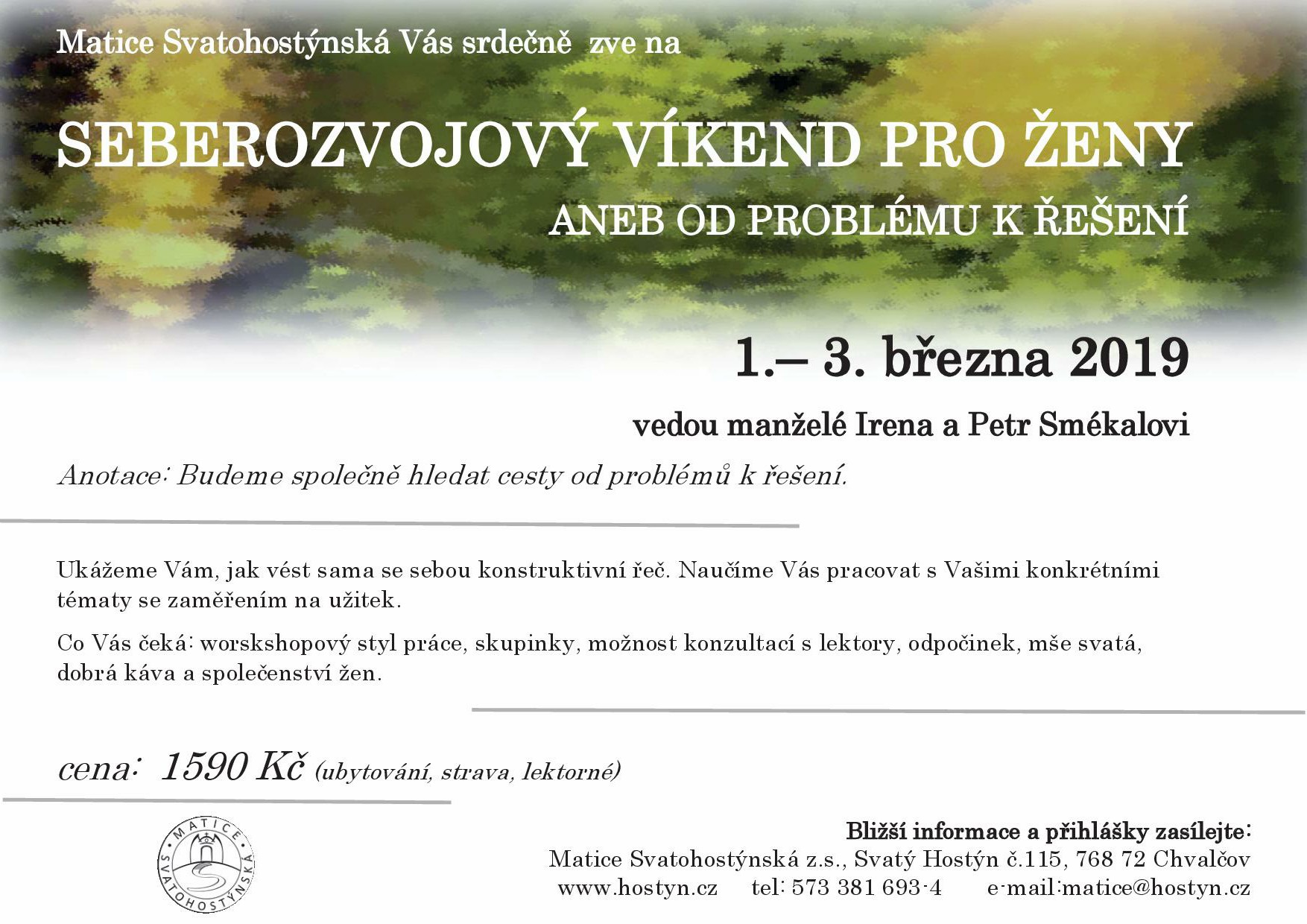 Matice Svatohostýnská Vás srdečně zve na

SEBEROZVOJOVÝ VÍKEND PRO ŽENY

ANEB OD PROBLÉMU K ŘEŠENÍ

1.– 3. března 2019

vedou manželé Irena a Petr Smékalovi

Anotace: Budeme společně hledat cesty od problémů k řešení.

Ukážeme Vám, jak vést sama se sebou konstruktivní řeč. Naučíme Vás pracovat s Vašimi konkrétními tématy se zaměřením na užitek.

Co Vás čeká: worskshopový styl práce, skupinky, možnost konzultací s lektory, odpočinek, mše svatá, dobrá káva a společenství žen.

cena: 1590 Kč (ubytování, strava, lektorné)

MATICE SVATOHOSTÝNSKÁ

Bližší informace a přihlášky zasílejte:
Matice Svatohostýnská z.s., Svatý Hostýn č.115, 768 72 Chvalčov
www.hostyn.cz tel: 573 381 693-4 e-mail:matice@hostyn.cz